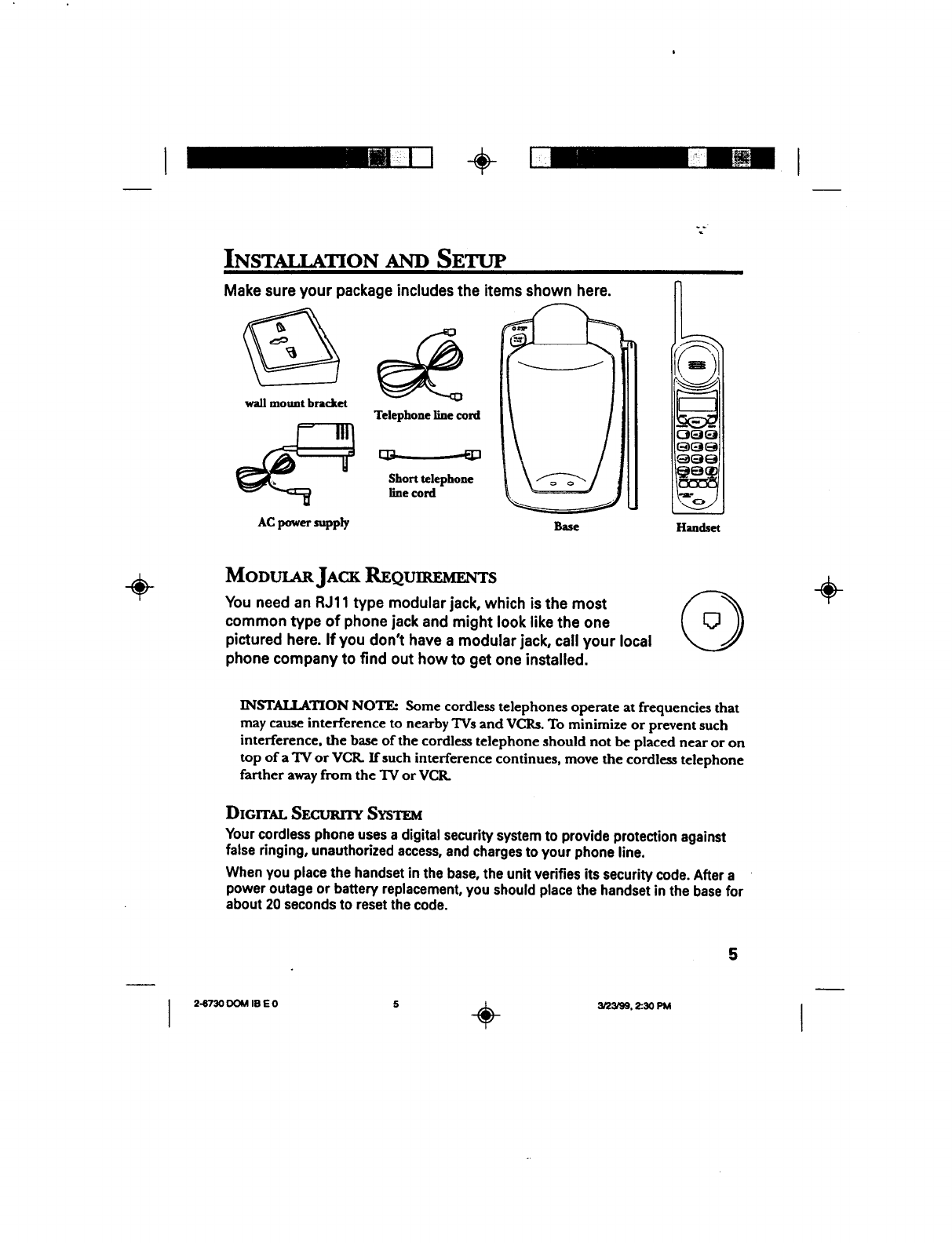 INSTALLATION AND SETUP

Make sure your package includes the items shown here.

wall mount bracket

Telephone line cord

Short telephone line cord

AC power supply

Base

Handset

MODULAR JACK REQUIREMENTS

You need an RJ11 type modular jack, which is the most common type of phone jack and might look like the one pictured here. If you don't have a modular jack, call your local phone company to find out how to get one installed.

INSTALLATION NOTE: Some cordless telephones operate at frequencies that may cause interference to nearby TVs and VCRs. To minimize or prevent such interference, the base of the cordless telephone should not be placed near or on top of a TV or VCR. If such interference continues, move the cordless telephone farther away from the TV or VCR.

DIGITAL SECURITY SYSTEM

Your cordless phone uses a digital security system to provide protection against false ringing, unauthorized access, and charges to your phone line.

When you place the handset in the base, the unit verifies its security code. After a power outage or battery replacement, you should place the handset in the base for about 20 seconds to reset the code.

5

2-6730 DOM IB E 0 5 3/23/99, 2:30 PM